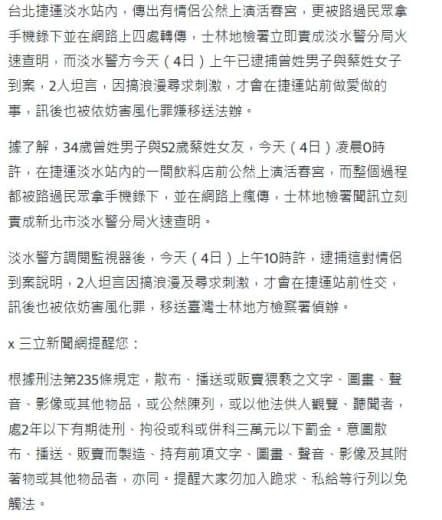 台北捷運淡水站內，傳出有情侶公然上演活春宮，更被路過民眾拿手機錄下並在網路上四處轉傳，士林地檢署立即責成淡水警分局火速查明，而淡水警方今天（4日）上午已逮捕曾姓男子與蔡姓女子到案，2人坦言，因搞浪漫尋求刺激，才會在捷運站前做愛做的事，訊後也被依妨害風化罪嫌移送法辦。

據了解，34歲曾姓男子與52歲蔡姓女友，今天（4日）凌晨0時許，在捷運淡水站內的一間飲料店前公然上演活春宮，而整個過程都被路過民眾拿手機錄下，並在網路上瘋傳，士林地檢署聞訊立刻責成新北市淡水警分局火速查明。

淡水警方調閱監視器後，今天（4日）上午10時許，逮捕這對情侶到案說明，2人坦言因搞浪漫及尋求刺激，才會在捷運站前性交，訊後也被依妨害風化罪，移送臺灣士林地方檢察署偵辦。

x 三立新聞網提醒您：

根據刑法第235條規定，散布、播送或販賣猥褻之文字、圖畫、聲音、影像或其他物品，或公然陳列，或以他法供人觀覽、聽聞者，處2年以下有期徒刑、拘役或科或併科三萬元以下罰金。意圖散布、播送、販賣而製造、持有前項文字、圖畫、聲音、影像及其附著物或其他物品者，亦同。提醒大家勿加入跪求、私給等行列以免觸法。